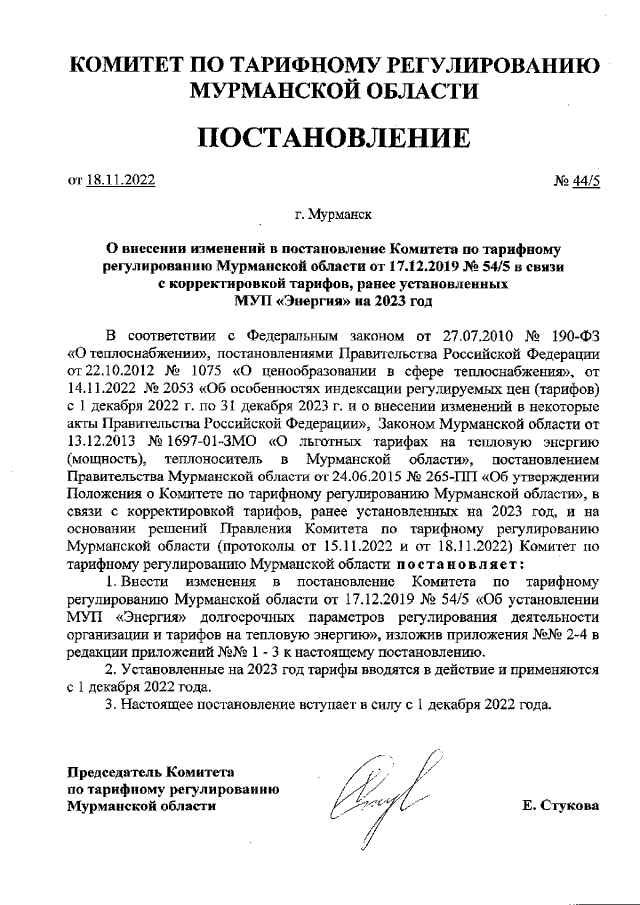 КОМИТЕТ ПО ТАРИФНОМУ РЕГУЛИРОВАНИЮ МУРМАНСКОЙ ОБЛАСТИ

ПОСТАНОВЛЕНИЕ

от 18.11.2022

№ 44/5

г. Мурманск

О внесении изменений в постановление Комитета по тарифному регулированию Мурманской области от 17.12.2019 № 54/5 в связи с корректировкой тарифов, ранее установленных МУП «Энергия» на 2023 год

В соответствии с Федеральным законом от 27.07.2010 № 190-ФЗ «О теплоснабжении», постановлениями Правительства Российской Федерации от 22.10.2012 № 1075 «О ценообразовании в сфере теплоснабжения», от 14.11.2022 № 2053 «Об особенностях индексации регулируемых цен (тарифов) с 1 декабря 2022 г. по 31 декабря 2023 г. и о внесении изменений в некоторые акты Правительства Российской Федерации», Законом Мурманской области от 13.12.2013 № 1697-01-ЗМО «О льготных тарифах на тепловую энергию (мощность), теплоноситель в Мурманской области», постановлением Правительства Мурманской области от 24.06.2015 № 265-ПП «Об утверждении Положения о Комитете по тарифному регулированию Мурманской области», в связи с корректировкой тарифов, ранее установленных на 2023 год, и на основании решений Правления Комитета по тарифному регулированию Мурманской области (протоколы от 15.11.2022 и от 18.11.2022) Комитет по тарифному регулированию Мурманской области постановляет:

1. Внести изменения в постановление Комитета по тарифному регулированию Мурманской области от 17.12.2019 № 54/5 «Об установлении МУП «Энергия» долгосрочных параметров регулирования деятельности организации и тарифов на тепловую энергию», изложив приложения №№ 2-4 в редакции приложений №№ 1 - 3 к настоящему постановлению.

2. Установленные на 2023 год тарифы вводятся в действие и применяются с 1 декабря 2022 года.

3. Настоящее постановление вступает в силу с 1 декабря 2022 года.

Председатель Комитета по тарифному регулированию Мурманской области

Е. Стукова